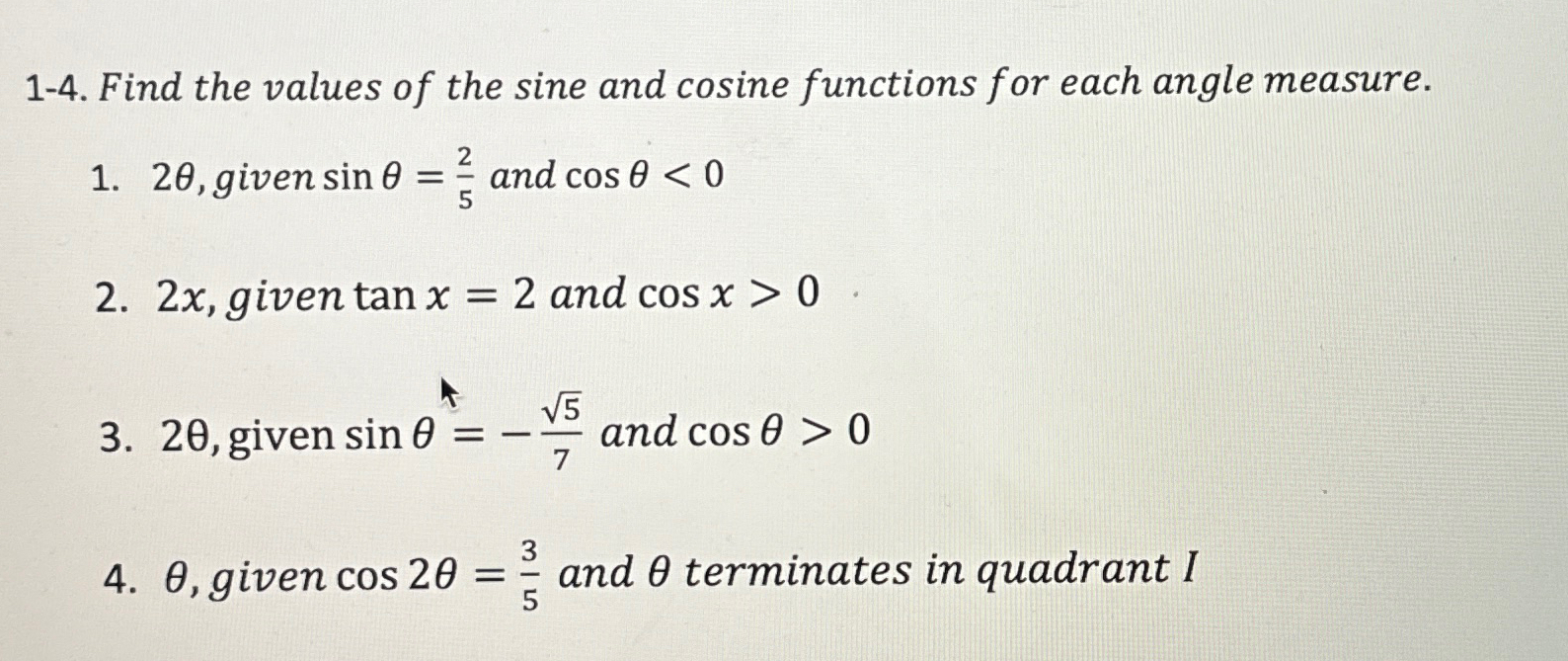 1-4. Find the values of the sine and cosine functions for each angle measure.

1. $2\theta$, given $\sin\theta = \frac{2}{5}$ and $\cos\theta < 0$

2. $2x$, given $\tan x = 2$ and $\cos x > 0$

3. $2\theta$, given $\sin\theta = -\frac{\sqrt{5}}{7}$ and $\cos\theta > 0$

4. $\theta$, given $\cos 2\theta = \frac{3}{5}$ and $\theta$ terminates in quadrant I